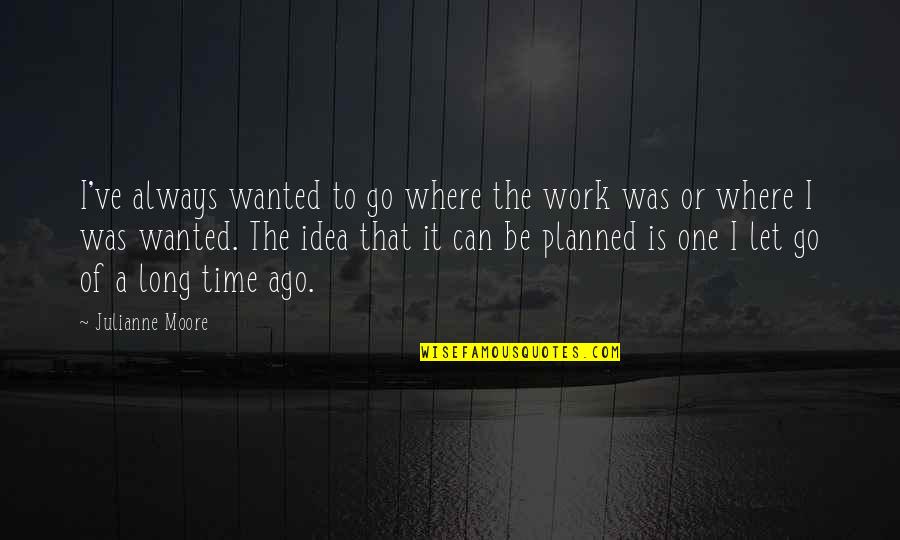 I've always wanted to go where the work was or where I was wanted. The idea that it can be planned is one I let go of a long time ago.

~ Julianne Moore

WISEFAMOUSQUOTES.COM